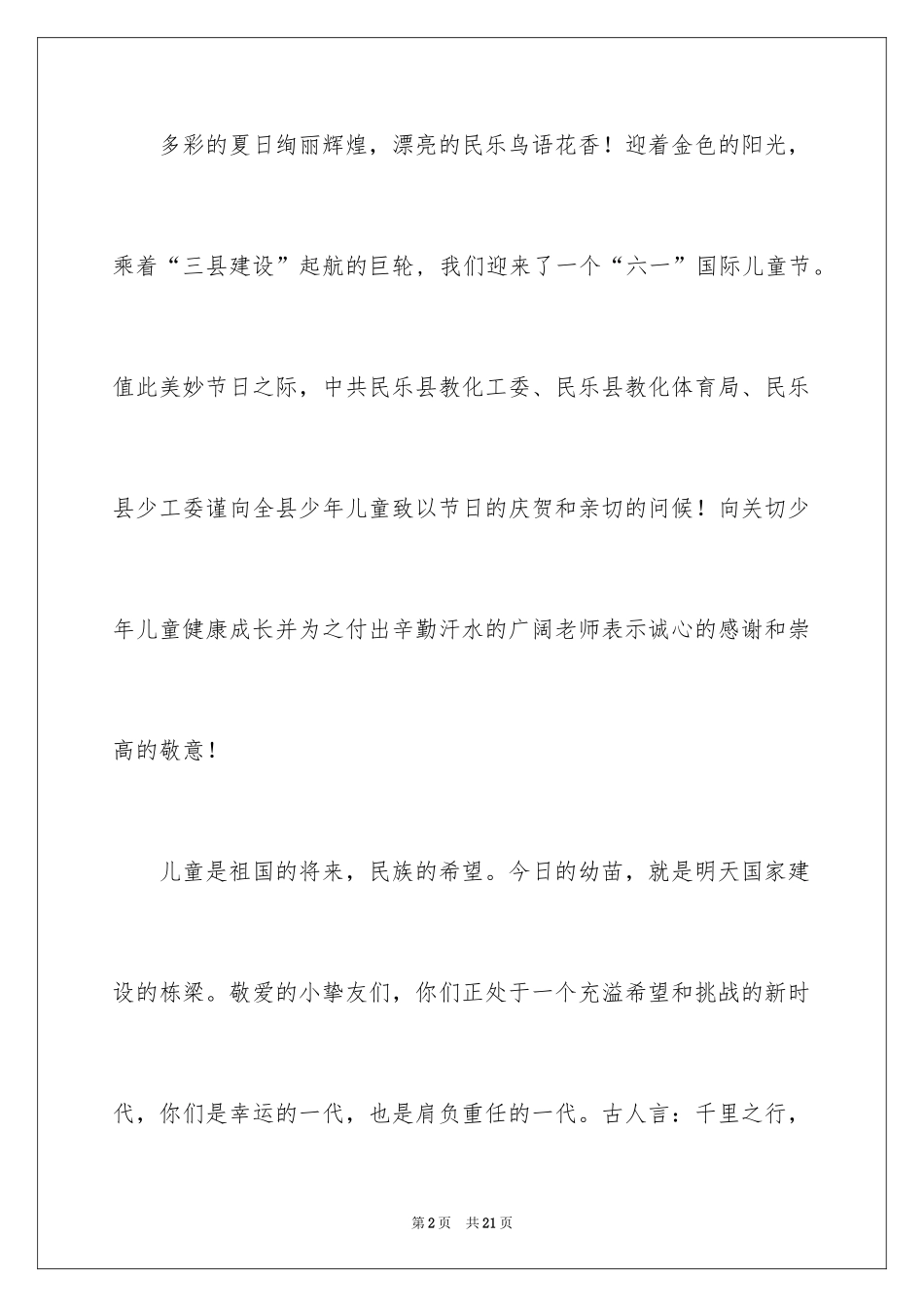 多彩的夏日绚丽辉煌，漂亮的民乐鸟语花香！迎着金色的阳光，乘着“三县建设”起航的巨轮，我们迎来了一个“六一”国际儿童节。值此美妙节日之际，中共民乐县教化工委、民乐县教化体育局、民乐县少工委谨向全县少年儿童致以节日的庆贺和亲切的问候！向关切少年儿童健康成长并为之付出辛勤汗水的广阔老师表示诚心的感谢和崇高的敬意！

儿童是祖国的将来，民族的希望。今日的幼苗，就是明天国家建设的栋梁。敬爱的小挚友们，你们正处于一个充溢希望和挑战的新时代，你们是幸运的一代，也是肩负重任的一代。古人言：千里之行，

第2页 共21页